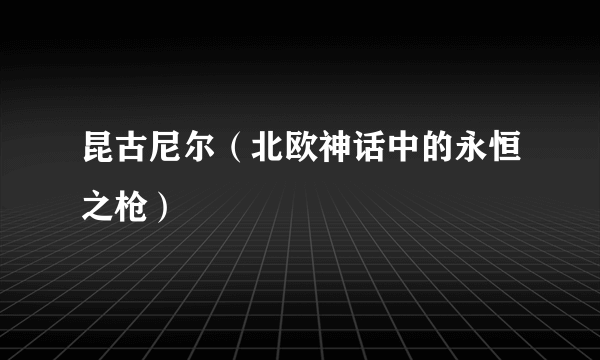 昆古尼尔（北欧神话中的永恒之枪）